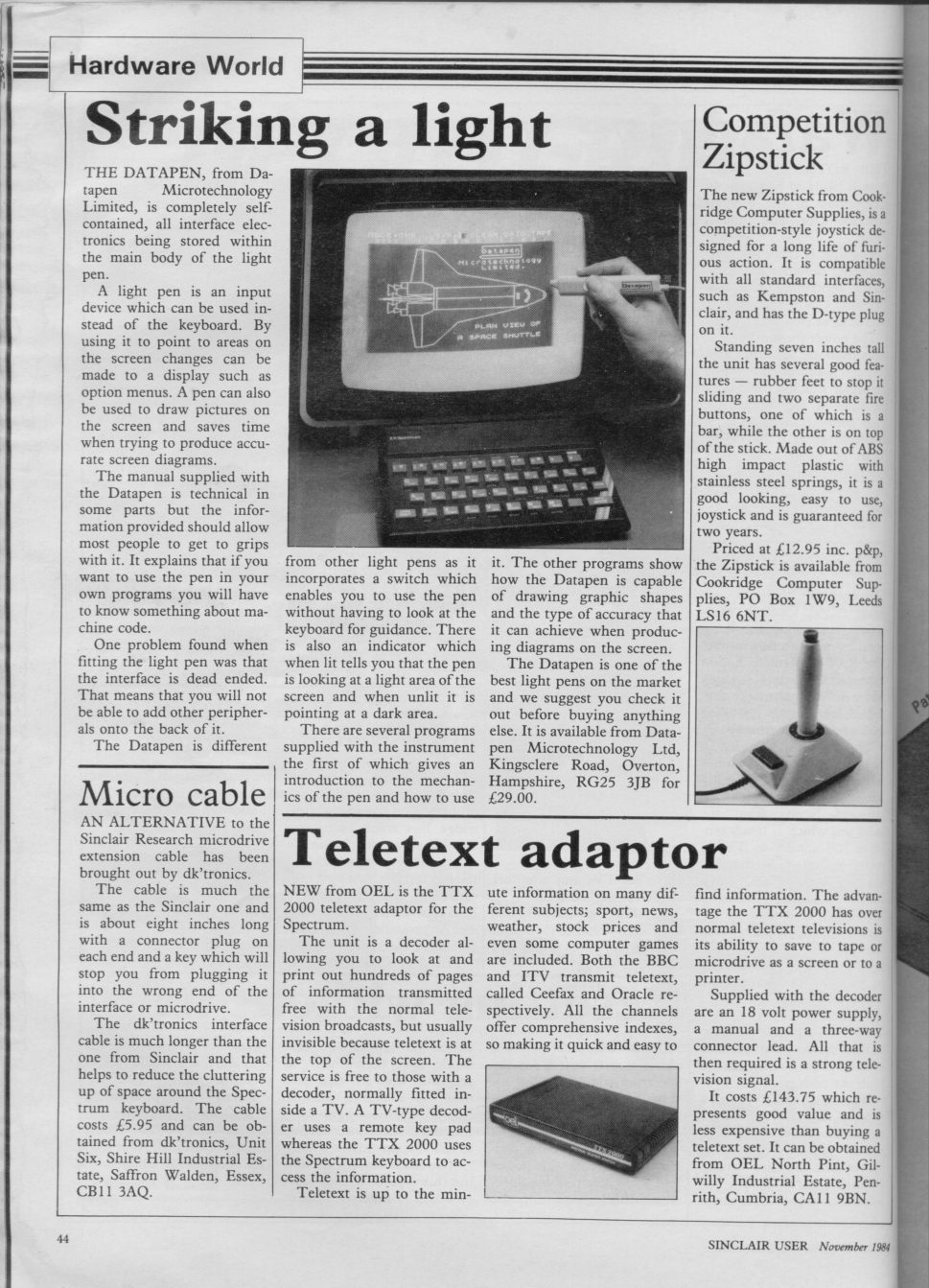 Hardware World

Striking a light

THE DATAPEN, from Datapen Microtechnology Limited, is completely self-contained, all interface electronics being stored within the main body of the light pen.

A light pen is an input device which can be used instead of the keyboard. By using it to point to areas on the screen changes can be made to a display such as option menus. A pen can also be used to draw pictures on the screen and saves time when trying to produce accurate screen diagrams.

The manual supplied with the Datapen is technical in some parts but the information provided should allow most people to get to grips with it. It explains that if you want to use the pen in your own programs you will have to know something about machine code.

One problem found when fitting the light pen was that the interface is dead ended. That means that you will not be able to add other peripherals onto the back of it.

The Datapen is different from other light pens as it incorporates a switch which enables you to use the pen without having to look at the keyboard for guidance. There is also an indicator which when lit tells you that the pen is looking at a light area of the screen and when unlit it is pointing at a dark area.

There are several programs supplied with the instrument the first of which gives an introduction to the mechanics of the pen and how to use it. The other programs show how the Datapen is capable of drawing graphic shapes and the type of accuracy that it can achieve when producing diagrams on the screen.

The Datapen is one of the best light pens on the market and we suggest you check it out before buying anything else. It is available from Datapen Microtechnology Ltd, Kingsclere Road, Overton, Hampshire, RG25 3JB for £29.00.

Datapen
Microtechnology Limited.
PLAN VIEW OF A SPACE SHUTTLE
Datapen

Competition Zipstick

The new Zipstick from Cookridge Computer Supplies, is a competition-style joystick designed for a long life of furious action. It is compatible with all standard interfaces, such as Kempston and Sinclair, and has the D-type plug on it.

Standing seven inches tall the unit has several good features — rubber feet to stop it sliding and two separate fire buttons, one of which is a bar, while the other is on top of the stick. Made out of ABS high impact plastic with stainless steel springs, it is a good looking, easy to use, joystick and is guaranteed for two years.

Priced at £12.95 inc. p&p, the Zipstick is available from Cookridge Computer Supplies, PO Box 1W9, Leeds LS16 6NT.

Micro cable

AN ALTERNATIVE to the Sinclair Research microdrive extension cable has been brought out by dk'tronics.

The cable is much the same as the Sinclair one and is about eight inches long with a connector plug on each end and a key which will stop you from plugging it into the wrong end of the interface or microdrive.

The dk'tronics interface cable is much longer than the one from Sinclair and that helps to reduce the cluttering up of space around the Spectrum keyboard. The cable costs £5.95 and can be obtained from dk'tronics, Unit Six, Shire Hill Industrial Estate, Saffron Walden, Essex, CB11 3AQ.

Teletext adaptor

NEW from OEL is the TTX 2000 teletext adaptor for the Spectrum.

The unit is a decoder allowing you to look at and print out hundreds of pages of information transmitted free with the normal television broadcasts, but usually invisible because teletext is at the top of the screen. The service is free to those with a decoder, normally fitted inside a TV. A TV-type decoder uses a remote key pad whereas the TTX 2000 uses the Spectrum keyboard to access the information.

Teletext is up to the minute information on many different subjects; sport, news, weather, stock prices and even some computer games are included. Both the BBC and ITV transmit teletext, called Ceefax and Oracle respectively. All the channels offer comprehensive indexes, so making it quick and easy to find information. The advantage the TTX 2000 has over normal teletext televisions is its ability to save to tape or microdrive as a screen or to a printer.

Supplied with the decoder are an 18 volt power supply, a manual and a three-way connector lead. All that is then required is a strong television signal.

It costs £143.75 which represents good value and is less expensive than buying a teletext set. It can be obtained from OEL North Pint, Gilwilly Industrial Estate, Penrith, Cumbria, CA11 9BN.

44

SINCLAIR USER November 1984